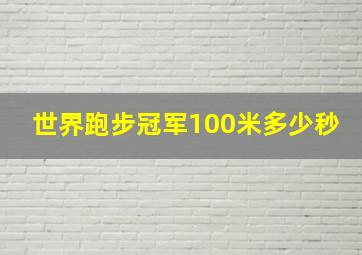 世界跑步冠军100米多少秒